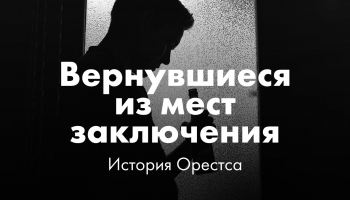 Вернувшиеся из мест заключения

История Орестса